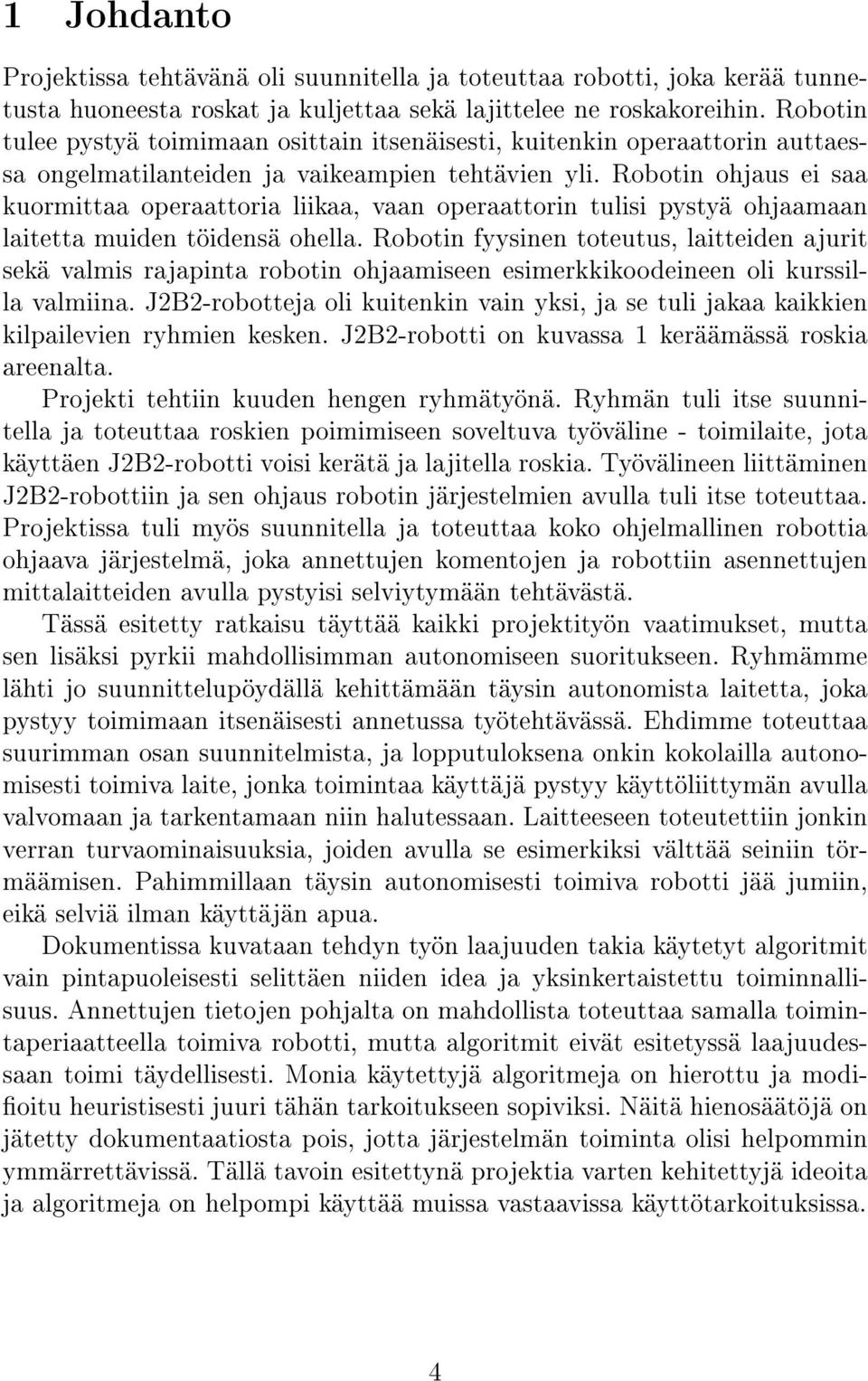 1 Johdanto

Projektissa tehtävänä oli suunnitella ja toteuttaa robotti, joka kerää tunnetusta huoneesta roskat ja kuljettaa sekä lajittelee ne roskakoreihin. Robotin tulee pystyä toimimaan osittain itsenäisesti, kuitenkin operaattorin auttaessa ongelmatilanteiden ja vaikeampien tehtävien yli. Robotin ohjaus ei saa kuormittaa operaattoria liikaa, vaan operaattorin tulisi pystyä ohjaamaan laitetta muiden töidensä ohella. Robotin fyysinen toteutus, laitteiden ajurit sekä valmis rajapinta robotin ohjaamiseen esimerkkikoodeineen oli kurssilla valmiina. J2B2-robotteja oli kuitenkin vain yksi, ja se tuli jakaa kaikkien kilpailevien ryhmien kesken. J2B2-robotti on kuvassa 1 keräämässä roskia areenalta.

Projekti tehtiin kuuden hengen ryhmätyönä. Ryhmän tuli itse suunnitella ja toteuttaa roskien poimimiseen soveltuva työväline - toimilaite, jota käyttäen J2B2-robotti voisi kerätä ja lajitella roskia. Työvälineen liittäminen J2B2-robottiin ja sen ohjaus robotin järjestelmien avulla tuli itse toteuttaa. Projektissa tuli myös suunnitella ja toteuttaa koko ohjelmallinen robottia ohjaava järjestelmä, joka annettujen komentojen ja robottiin asennettujen mittalaitteiden avulla pystyisi selviytymään tehtävästä.

Tässä esitetty ratkaisu täyttää kaikki projektityön vaatimukset, mutta sen lisäksi pyrkii mahdollisimman autonomiseen suoritukseen. Ryhmämme lähti jo suunnittelupöydällä kehittämään täysin autonomista laitetta, joka pystyy toimimaan itsenäisesti annetussa työtehtävässä. Ehdimme toteuttaa suurimman osan suunnitelmista, ja lopputuloksena onkin kokolailla autonomisesti toimiva laite, jonka toimintaa käyttäjä pystyy käyttöliittymän avulla valvomaan ja tarkentamaan niin halutessaan. Laitteeseen toteutettiin jonkin verran turvaominaisuuksia, joiden avulla se esimerkiksi välttää seiniin törmäämisen. Pahimmillaan täysin autonomisesti toimiva robotti jää jumiin, eikä selviä ilman käyttäjän apua.

Dokumentissa kuvataan tehdyn työn laajuuden takia käytetyt algoritmit vain pintapuoleisesti selittäen niiden idea ja yksinkertaistettu toiminnallisuus. Annettujen tietojen pohjalta on mahdollista toteuttaa samalla toimintaperiaatteella toimiva robotti, mutta algoritmit eivät esitetyssä laajuudessaan toimi täydellisesti. Monia käytettyjä algoritmeja on hierottu ja modifioitu heuristisesti juuri tähän tarkoitukseen sopiviksi. Näitä hienosäätöjä on jätetty dokumentaatiosta pois, jotta järjestelmän toiminta olisi helpommin ymmärrettävissä. Tällä tavoin esitettynä projektia varten kehitettyjä ideoita ja algoritmeja on helpompi käyttää muissa vastaavissa käyttötarkoituksissa.

4